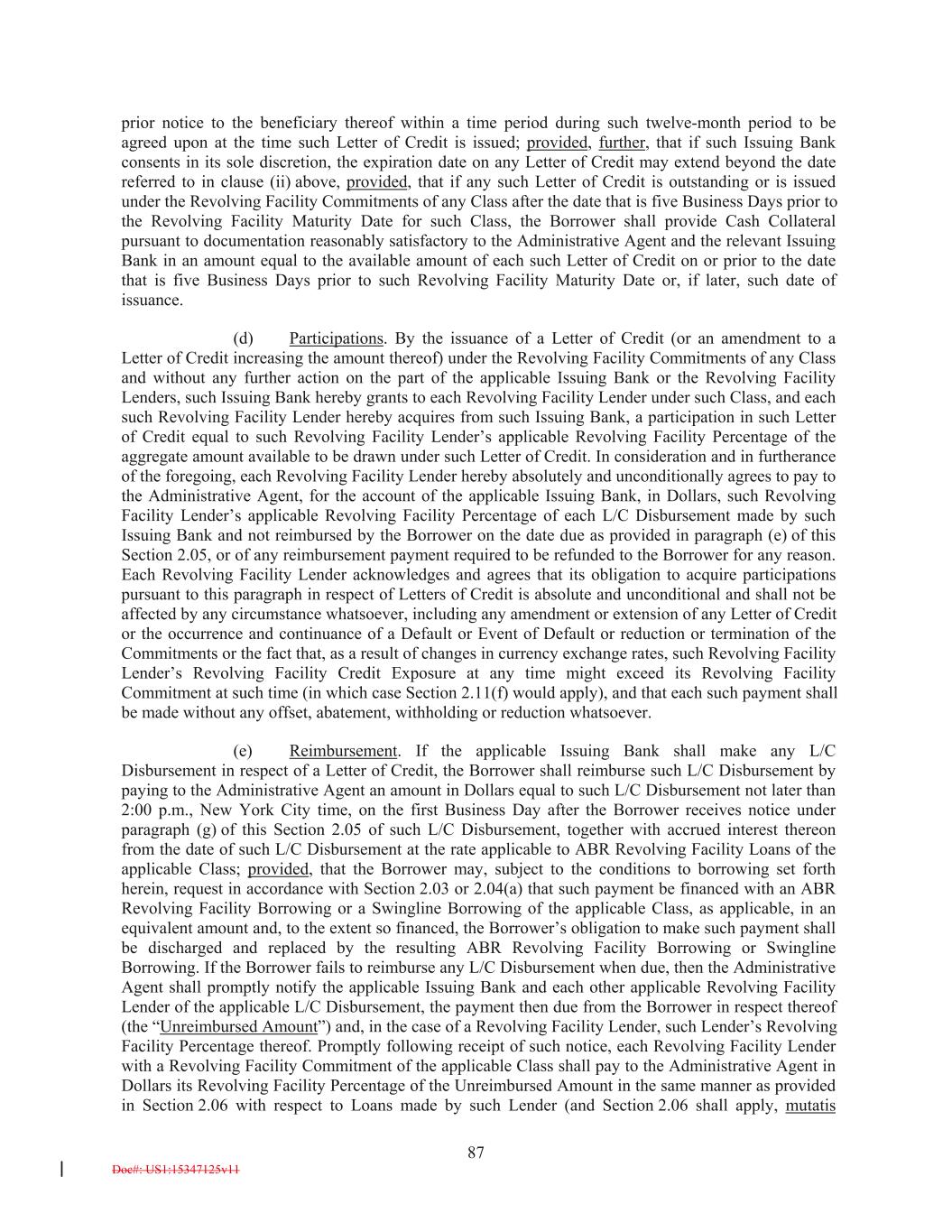 prior notice to the beneficiary thereof within a time period during such twelve-month period to be agreed upon at the time such Letter of Credit is issued; provided, further, that if such Issuing Bank consents in its sole discretion, the expiration date on any Letter of Credit may extend beyond the date referred to in clause (ii) above, provided, that if any such Letter of Credit is outstanding or is issued under the Revolving Facility Commitments of any Class after the date that is five Business Days prior to the Revolving Facility Maturity Date for such Class, the Borrower shall provide Cash Collateral pursuant to documentation reasonably satisfactory to the Administrative Agent and the relevant Issuing Bank in an amount equal to the available amount of each such Letter of Credit on or prior to the date that is five Business Days prior to such Revolving Facility Maturity Date or, if later, such date of issuance.

(d) Participations. By the issuance of a Letter of Credit (or an amendment to a Letter of Credit increasing the amount thereof) under the Revolving Facility Commitments of any Class and without any further action on the part of the applicable Issuing Bank or the Revolving Facility Lenders, such Issuing Bank hereby grants to each Revolving Facility Lender under such Class, and each such Revolving Facility Lender hereby acquires from such Issuing Bank, a participation in such Letter of Credit equal to such Revolving Facility Lender's applicable Revolving Facility Percentage of the aggregate amount available to be drawn under such Letter of Credit. In consideration and in furtherance of the foregoing, each Revolving Facility Lender hereby absolutely and unconditionally agrees to pay to the Administrative Agent, for the account of the applicable Issuing Bank, in Dollars, such Revolving Facility Lender's applicable Revolving Facility Percentage of each L/C Disbursement made by such Issuing Bank and not reimbursed by the Borrower on the date due as provided in paragraph (e) of this Section 2.05, or of any reimbursement payment required to be refunded to the Borrower for any reason. Each Revolving Facility Lender acknowledges and agrees that its obligation to acquire participations pursuant to this paragraph in respect of Letters of Credit is absolute and unconditional and shall not be affected by any circumstance whatsoever, including any amendment or extension of any Letter of Credit or the occurrence and continuance of a Default or Event of Default or reduction or termination of the Commitments or the fact that, as a result of changes in currency exchange rates, such Revolving Facility Lender's Revolving Facility Credit Exposure at any time might exceed its Revolving Facility Commitment at such time (in which case Section 2.11(f) would apply), and that each such payment shall be made without any offset, abatement, withholding or reduction whatsoever.

(e) Reimbursement. If the applicable Issuing Bank shall make any L/C Disbursement in respect of a Letter of Credit, the Borrower shall reimburse such L/C Disbursement by paying to the Administrative Agent an amount in Dollars equal to such L/C Disbursement not later than 2:00 p.m., New York City time, on the first Business Day after the Borrower receives notice under paragraph (g) of this Section 2.05 of such L/C Disbursement, together with accrued interest thereon from the date of such L/C Disbursement at the rate applicable to ABR Revolving Facility Loans of the applicable Class; provided, that the Borrower may, subject to the conditions to borrowing set forth herein, request in accordance with Section 2.03 or 2.04(a) that such payment be financed with an ABR Revolving Facility Borrowing or a Swingline Borrowing of the applicable Class, as applicable, in an equivalent amount and, to the extent so financed, the Borrower's obligation to make such payment shall be discharged and replaced by the resulting ABR Revolving Facility Borrowing or Swingline Borrowing. If the Borrower fails to reimburse any L/C Disbursement when due, then the Administrative Agent shall promptly notify the applicable Issuing Bank and each other applicable Revolving Facility Lender of the applicable L/C Disbursement, the payment then due from the Borrower in respect thereof (the "Unreimbursed Amount") and, in the case of a Revolving Facility Lender, such Lender's Revolving Facility Percentage thereof. Promptly following receipt of such notice, each Revolving Facility Lender with a Revolving Facility Commitment of the applicable Class shall pay to the Administrative Agent in Dollars its Revolving Facility Percentage of the Unreimbursed Amount in the same manner as provided in Section 2.06 with respect to Loans made by such Lender (and Section 2.06 shall apply, mutatis

87

Doc#: US1:15347125v11